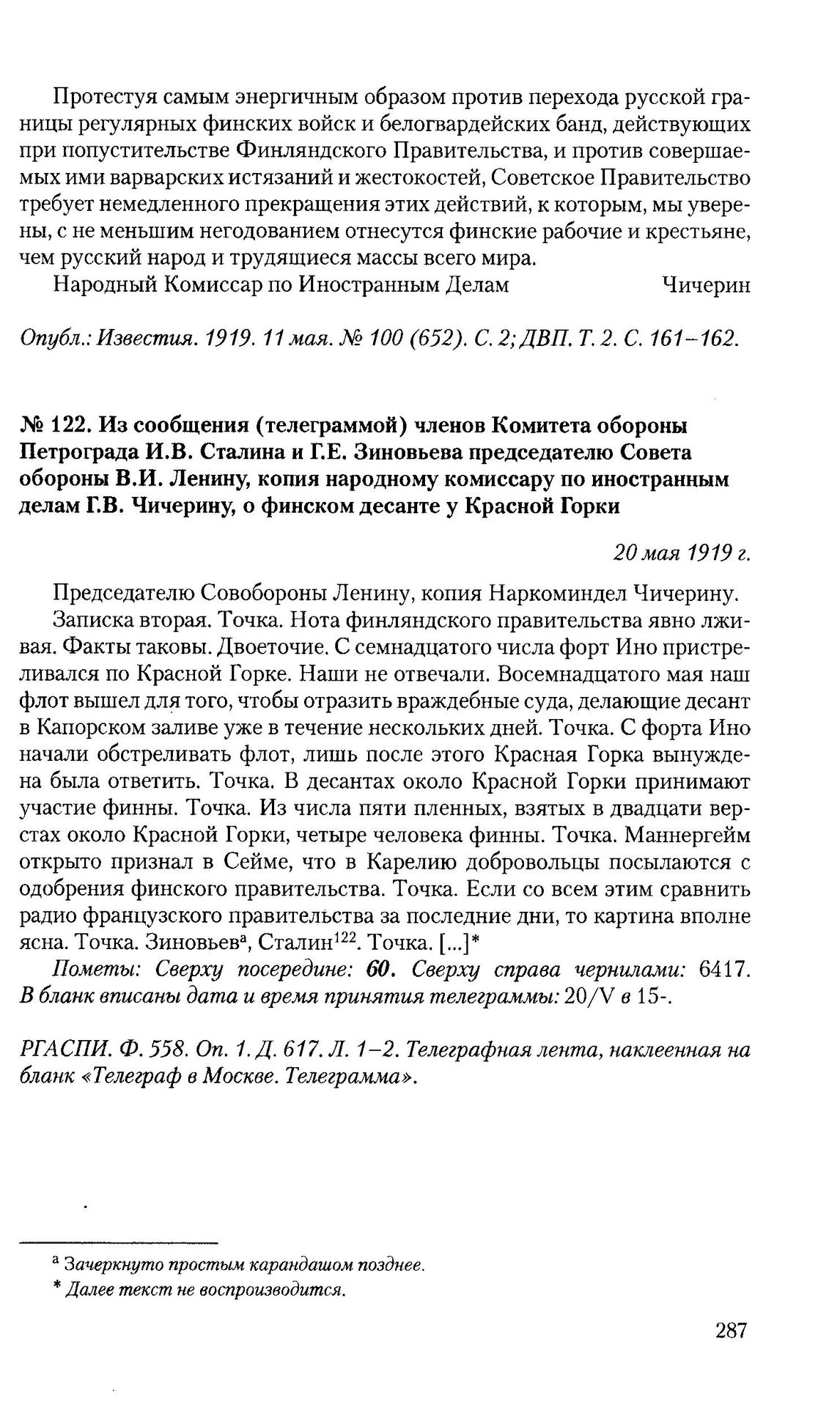 Протестуя самым энергичным образом против перехода русской границы регулярных финских войск и белогвардейских банд, действующих при попустительстве Финляндского Правительства, и против совершаемых ими варварских истязаний и жестокостей, Советское Правительство требует немедленного прекращения этих действий, к которым, мы уверены, с не меньшим негодованием отнесутся финские рабочие и крестьяне, чем русский народ и трудящиеся массы всего мира.

Народный Комиссар по Иностранным Делам Чичерин

Опубл.: Известия. 1919. 11 мая. № 100 (652). С. 2; ДВП. Т. 2. С. 161–162.

№ 122. Из сообщения (телеграммой) членов Комитета обороны Петрограда И.В. Сталина и Г.Е. Зиновьева председателю Совета обороны В.И. Ленину, копия народному комиссару по иностранным делам Г.В. Чичерину, о финском десанте у Красной Горки

20 мая 1919 г.

Председателю Совобороны Ленину, копия Наркоминдел Чичерину.

Записка вторая. Точка. Нота финляндского правительства явно лживая. Факты таковы. Двоеточие. С семнадцатого числа форт Ино пристреливался по Красной Горке. Наши не отвечали. Восемнадцатого мая наш флот вышел для того, чтобы отразить враждебные суда, делающие десант в Капорском заливе уже в течение нескольких дней. Точка. С форта Ино начали обстреливать флот, лишь после этого Красная Горка вынуждена была ответить. Точка. В десантах около Красной Горки принимают участие финны. Точка. Из числа пяти пленных, взятых в двадцати верстах около Красной Горки, четыре человека финны. Точка. Маннергейм открыто признал в Сейме, что в Карелию добровольцы посылаются с одобрения финского правительства. Точка. Если со всем этим сравнить радио французского правительства за последние дни, то картина вполне ясна. Точка. Зиновьев$^{а}$, Сталин$^{122}$. Точка. [...]*

Пометы: Сверху посередине: 60. Сверху справа чернилами: 6417. В бланк вписаны дата и время принятия телеграммы: 20/V в 15-.

РГАСПИ. Ф. 558. Оп. 1. Д. 617. Л. 1–2. Телеграфная лента, наклеенная на бланк «Телеграф в Москве. Телеграмма».

$^{а}$ Зачеркнуто простым карандашом позднее.

* Далее текст не воспроизводится.

287